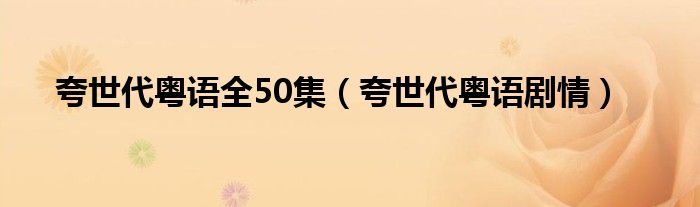 夸世代粤语全50集（夸世代粤语剧情）